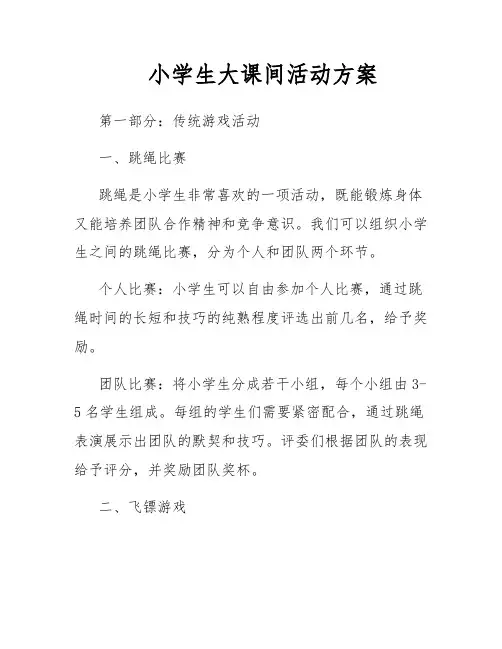 小学生大课间活动方案

第一部分：传统游戏活动

一、跳绳比赛

跳绳是小学生非常喜欢的一项活动，既能锻炼身体又能培养团队合作精神和竞争意识。我们可以组织小学生之间的跳绳比赛，分为个人和团队两个环节。

个人比赛：小学生可以自由参加个人比赛，通过跳绳时间的长短和技巧的纯熟程度评选出前几名，给予奖励。

团队比赛：将小学生分成若干小组，每个小组由3-5名学生组成。每组的学生们需要紧密配合，通过跳绳表演展示出团队的默契和技巧。评委们根据团队的表现给予评分，并奖励团队奖杯。

二、飞镖游戏